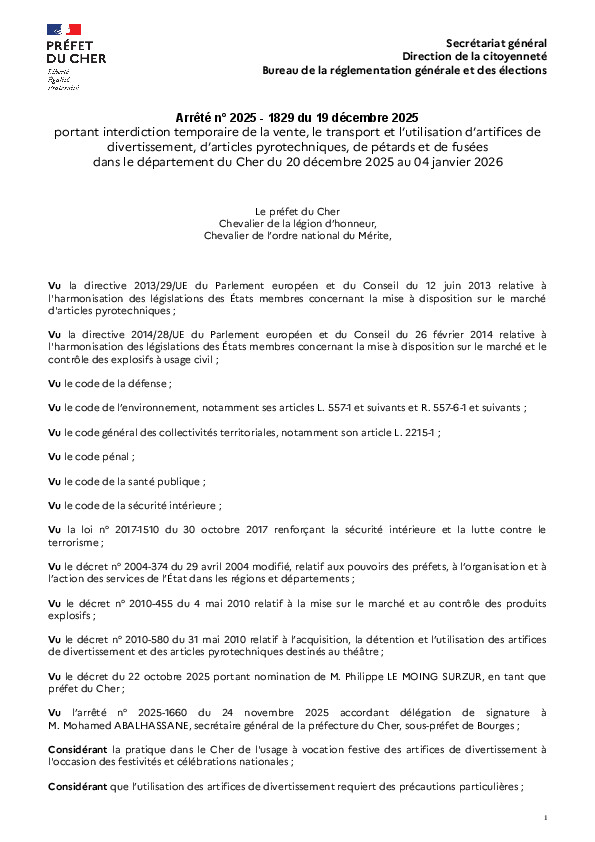 PRÉFET DU CHER
Liberté
Égalité
Fraternité

Secrétariat général
Direction de la citoyenneté
Bureau de la réglementation générale et des élections

Arrêté n° 2025 - 1829 du 19 décembre 2025
portant interdiction temporaire de la vente, le transport et l'utilisation d'artifices de divertissement, d'articles pyrotechniques, de pétards et de fusées dans le département du Cher du 20 décembre 2025 au 04 janvier 2026

Le préfet du Cher
Chevalier de la légion d'honneur,
Chevalier de l'ordre national du Mérite,

Vu la directive 2013/29/UE du Parlement européen et du Conseil du 12 juin 2013 relative à l'harmonisation des législations des États membres concernant la mise à disposition sur le marché d'articles pyrotechniques ;

Vu la directive 2014/28/UE du Parlement européen et du Conseil du 26 février 2014 relative à l'harmonisation des législations des États membres concernant la mise à disposition sur le marché et le contrôle des explosifs à usage civil ;

Vu le code de la défense ;

Vu le code de l'environnement, notamment ses articles L. 557-1 et suivants et R. 557-6-1 et suivants ;

Vu le code général des collectivités territoriales, notamment son article L. 2215-1 ;

Vu le code pénal ;

Vu le code de la santé publique ;

Vu le code de la sécurité intérieure ;

Vu la loi n° 2017-1510 du 30 octobre 2017 renforçant la sécurité intérieure et la lutte contre le terrorisme ;

Vu le décret n° 2004-374 du 29 avril 2004 modifié, relatif aux pouvoirs des préfets, à l'organisation et à l'action des services de l'État dans les régions et départements ;

Vu le décret n° 2010-455 du 4 mai 2010 relatif à la mise sur le marché et au contrôle des produits explosifs ;

Vu le décret n° 2010-580 du 31 mai 2010 relatif à l'acquisition, la détention et l'utilisation des artifices de divertissement et des articles pyrotechniques destinés au théâtre ;

Vu le décret du 22 octobre 2025 portant nomination de M. Philippe LE MOING SURZUR, en tant que préfet du Cher ;

Vu l'arrêté n° 2025-1660 du 24 novembre 2025 accordant délégation de signature à M. Mohamed ABALHASSANE, secrétaire général de la préfecture du Cher, sous-préfet de Bourges ;

Considérant la pratique dans le Cher de l'usage à vocation festive des artifices de divertissement à l'occasion des festivités et célébrations nationales ;

Considérant que l'utilisation des artifices de divertissement requiert des précautions particulières ;

1